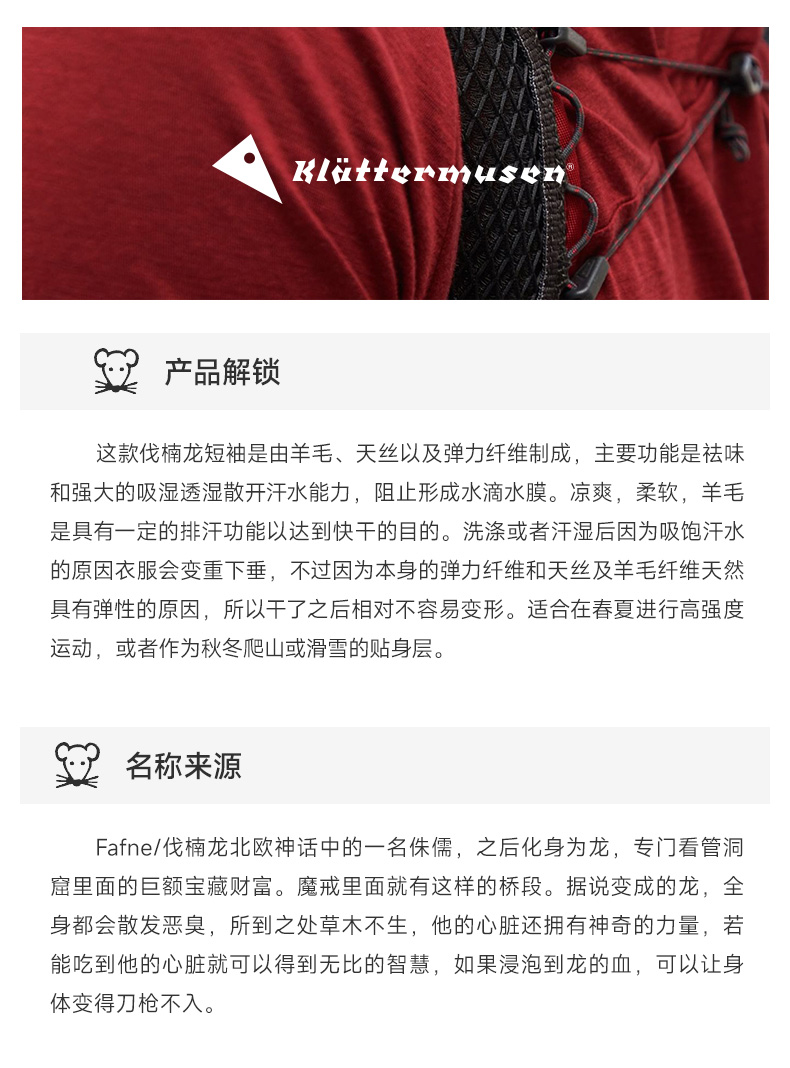 Klättermusen®

产品解锁

这款伐楠龙短袖是由羊毛、天丝以及弹力纤维制成，主要功能是祛味和强大的吸湿透湿散开汗水能力，阻止形成水滴水膜。凉爽，柔软，羊毛是具有一定的排汗功能以达到快干的目的。洗涤或者汗湿后因为吸饱汗水的原因衣服会变重下垂，不过因为本身的弹力纤维和天丝及羊毛纤维天然具有弹性的原因，所以干了之后相对不容易变形。适合在春夏进行高强度运动，或者作为秋冬爬山或滑雪的贴身层。

名称来源

Fafne/伐楠龙北欧神话中的一名侏儒，之后化身为龙，专门看管洞窟里面的巨额宝藏财富。魔戒里面就有这样的桥段。据说变成的龙，全身都会散发恶臭，所到之处草木不生，他的心脏还拥有神奇的力量，若能吃到他的心脏就可以得到无比的智慧，如果浸泡到龙的血，可以让身体变得刀枪不入。